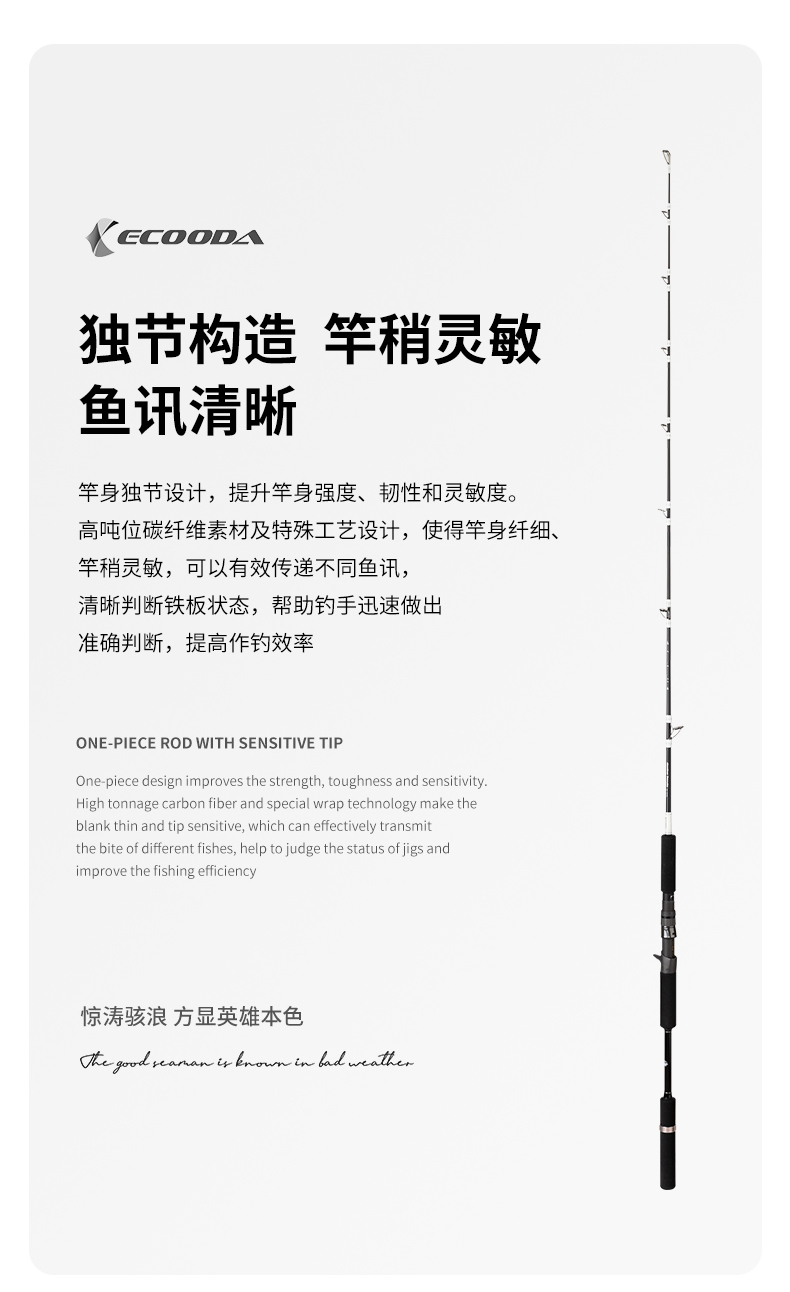 ECOODA

独节构造 竿稍灵敏
鱼讯清晰

竿身独节设计，提升竿身强度、韧性和灵敏度。
高吨位碳纤维素材及特殊工艺设计，使得竿身纤细、
竿稍灵敏，可以有效传递不同鱼讯，
清晰判断铁板状态，帮助钓手迅速做出
准确判断，提高作钓效率

ONE-PIECE ROD WITH SENSITIVE TIP

One-piece design improves the strength, toughness and sensitivity. High tonnage carbon fiber and special wrap technology make the blank thin and tip sensitive, which can effectively transmit the bite of different fishes, help to judge the status of jigs and improve the fishing efficiency

惊涛骇浪 方显英雄本色

The good seaman is known in bad weather